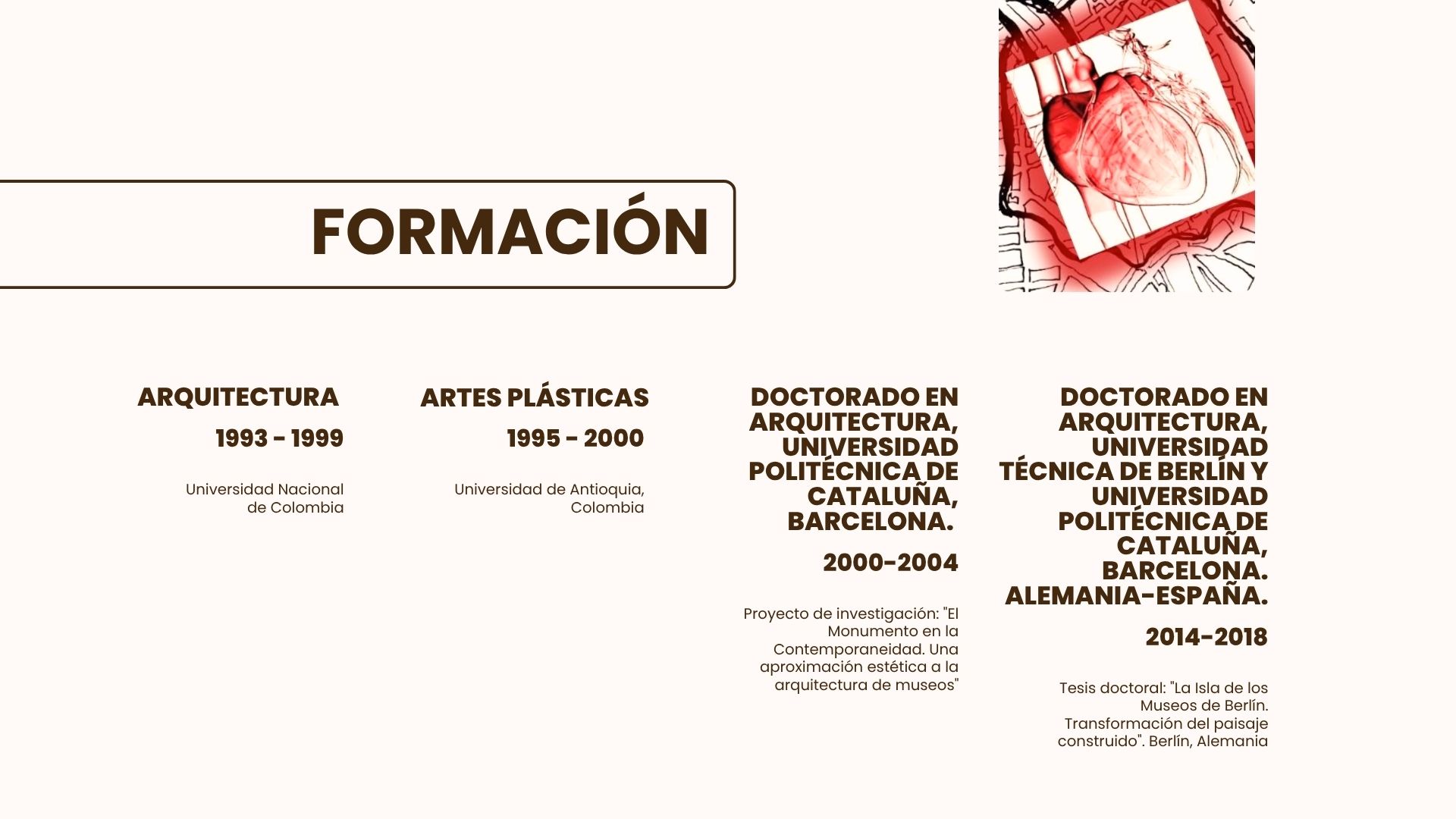 FORMACIÓN

ARQUITECTURA

1993 - 1999

Universidad Nacional de Colombia

ARTES PLÁSTICAS

1995 - 2000

Universidad de Antioquia, Colombia

DOCTORADO EN ARQUITECTURA, UNIVERSIDAD POLITÉCNICA DE CATALUÑA, BARCELONA.

2000-2004

Proyecto de investigación: "El Monumento en la Contemporaneidad. Una aproximación estética a la arquitectura de museos"

DOCTORADO EN ARQUITECTURA, UNIVERSIDAD TÉCNICA DE BERLÍN Y UNIVERSIDAD POLITÉCNICA DE CATALUÑA, BARCELONA. ALEMANIA-ESPAÑA.

2014-2018

Tesis doctoral: "La Isla de los Museos de Berlín. Transformación del paisaje construido". Berlín, Alemania